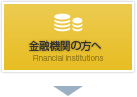 金融機関の方へ
Financial Institutions